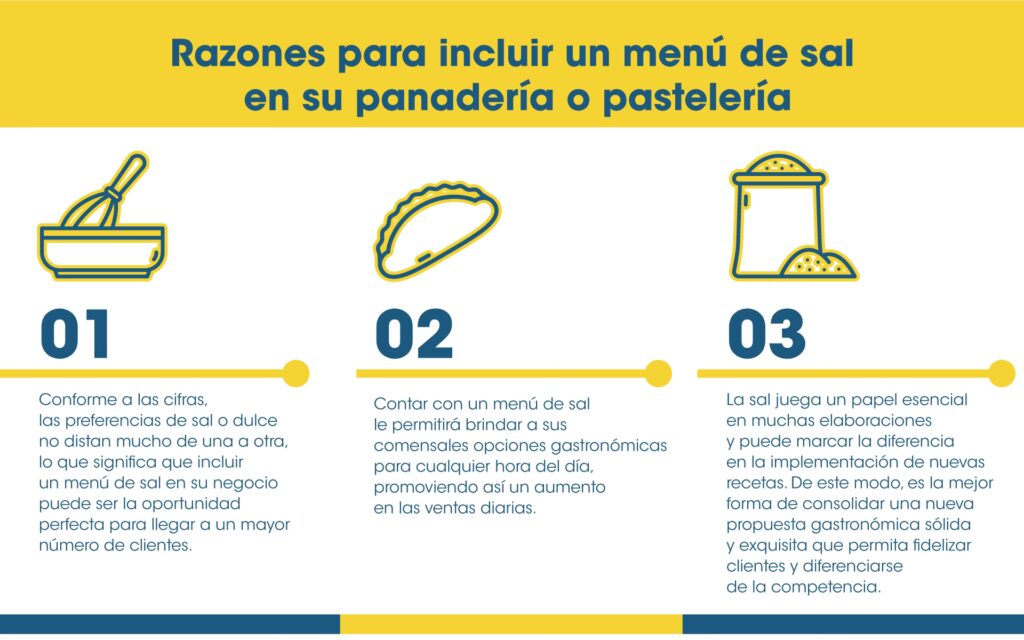 Razones para incluir un menú de sal en su panadería o pastelería

01

Conforme a las cifras, las preferencias de sal o dulce no distan mucho de una a otra, lo que significa que incluir un menú de sal en su negocio puede ser la oportunidad perfecta para llegar a un mayor número de clientes.

02

Contar con un menú de sal le permitirá brindar a sus comensales opciones gastronómicas para cualquier hora del día, promoviendo así un aumento en las ventas diarias.

03

La sal juega un papel esencial en muchas elaboraciones y puede marcar la diferencia en la implementación de nuevas recetas. De este modo, es la mejor forma de consolidar una nueva propuesta gastronómica sólida y exquisita que permita fidelizar clientes y diferenciarse de la competencia.